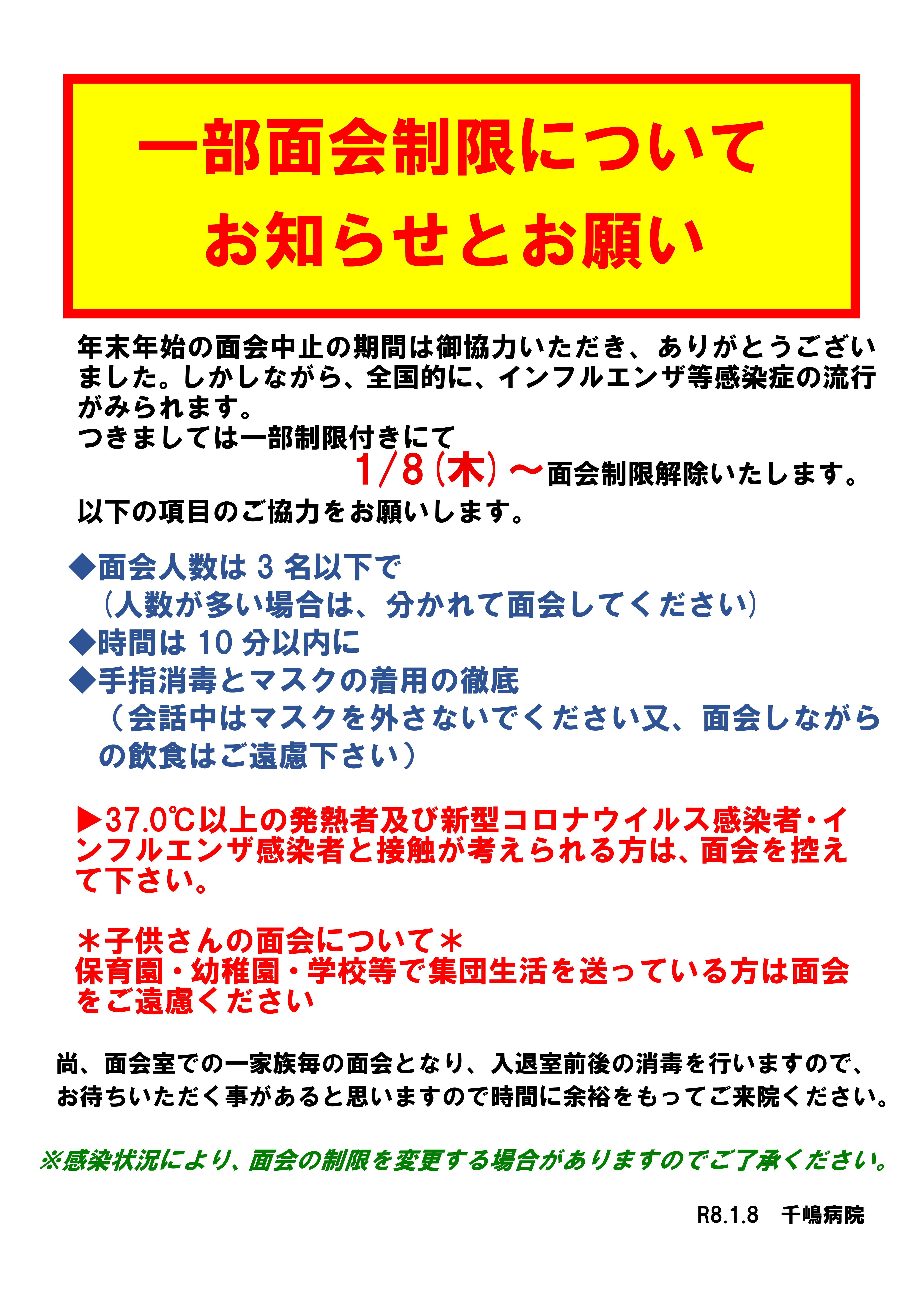 一部面会制限について
お知らせとお願い

年末年始の面会中止の期間は御協力いただき、ありがとうございました。しかしながら、全国的に、インフルエンザ等感染症の流行がみられます。
つきましては一部制限付きにて
1/8(木)～面会制限解除いたします。
以下の項目のご協力をお願いします。

◆面会人数は3名以下で
(人数が多い場合は、分かれて面会してください)
◆時間は10分以内に
◆手指消毒とマスクの着用の徹底
(会話中はマスクを外さないでください又、面会しながらの飲食はご遠慮下さい)

▶37.0℃以上の発熱者及び新型コロナウイルス感染者・インフルエンザ感染者と接触が考えられる方は、面会を控えて下さい。

＊子供さんの面会について＊
保育園・幼稚園・学校等で集団生活を送っている方は面会をご遠慮ください

尚、面会室での一家族毎の面会となり、入退室前後の消毒を行いますので、お待ちいただく事があると思いますので時間に余裕をもってご来院ください。

※感染状況により、面会の制限を変更する場合がありますのでご了承ください。

R8.1.8 千嶋病院